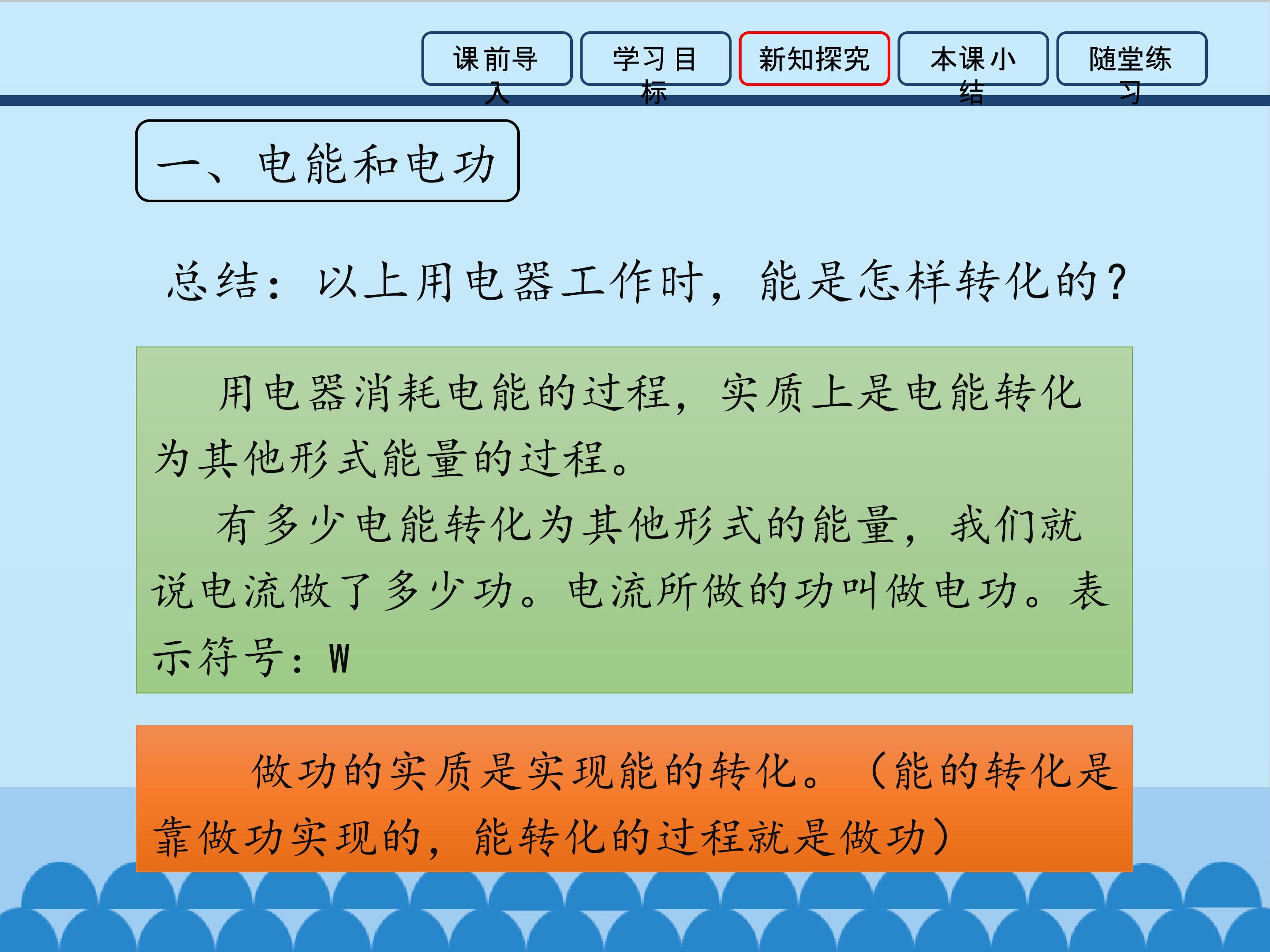 课前导入 学习目标 新知探究 本课小结 随堂练习

一、电能和电功

总结：以上用电器工作时，能是怎样转化的？

用电器消耗电能的过程，实质上是电能转化为其他形式能量的过程。

有多少电能转化为其他形式的能量，我们就说电流做了多少功。电流所做的功叫做电功。表示符号：W

做功的实质是实现能的转化。（能的转化是靠做功实现的，能转化的过程就是做功）